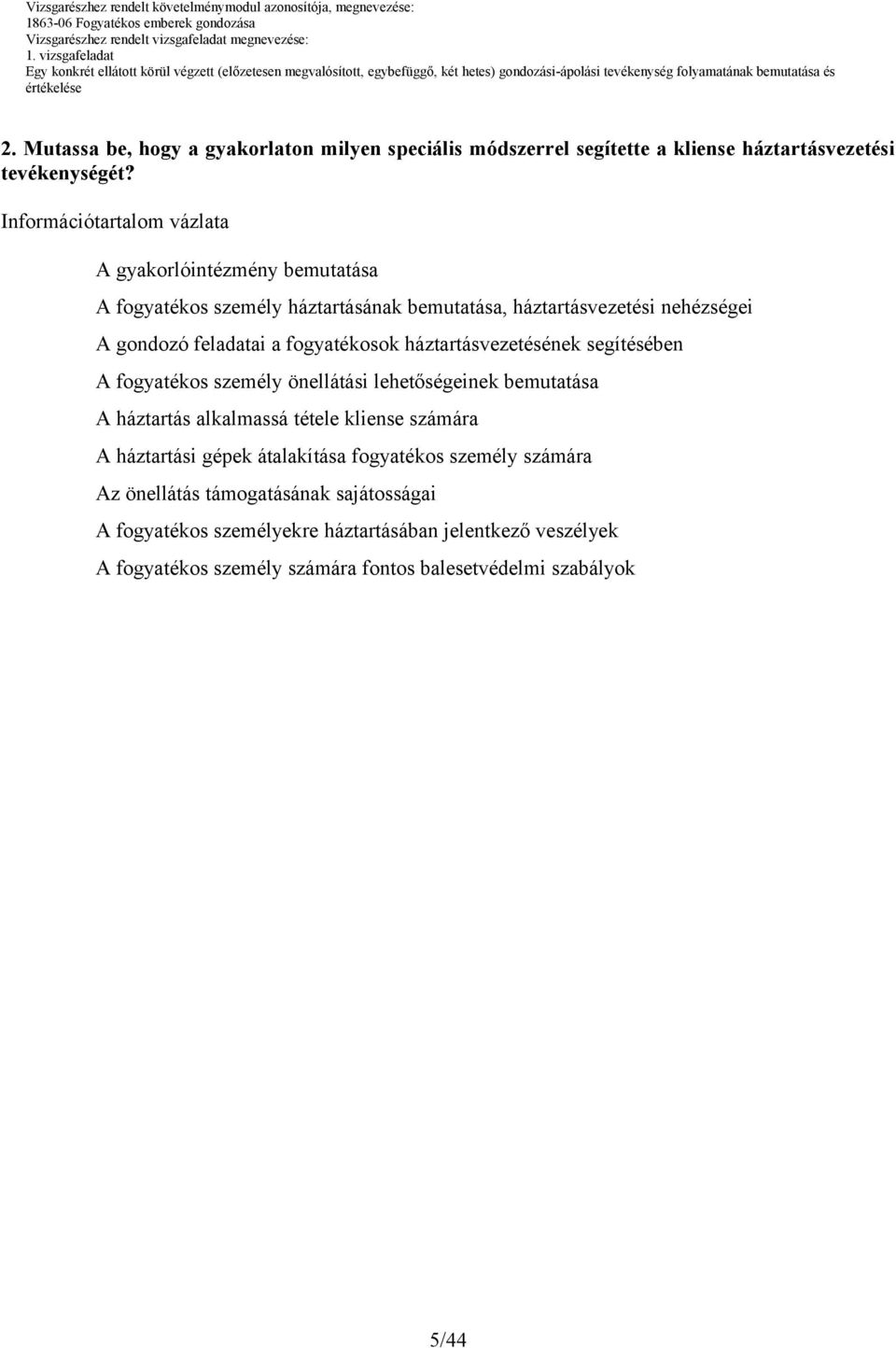 Vizsgarészhez rendelt követelménymodul azonosítója, megnevezése:
1863-06 Fogyatékos emberek gondozása
Vizsgarészhez rendelt vizsgafeladat megnevezése:
1. vizsgafeladat
Egy konkrét ellátott körül végzett (előzetesen megvalósított, egybefüggő, két hetes) gondozási-ápolási tevékenység folyamatának bemutatása és értékelése

2. Mutassa be, hogy a gyakorlaton milyen speciális módszerrel segítette a kliense háztartásvezetési tevékenységét?

Információtartalom vázlata

A gyakorlóintézmény bemutatása

A fogyatékos személy háztartásának bemutatása, háztartásvezetési nehézségei

A gondozó feladatai a fogyatékosok háztartásvezetésének segítésében

A fogyatékos személy önellátási lehetőségeinek bemutatása

A háztartás alkalmassá tétele kliense számára

A háztartási gépek átalakítása fogyatékos személy számára

Az önellátás támogatásának sajátosságai

A fogyatékos személyekre háztartásában jelentkező veszélyek

A fogyatékos személy számára fontos balesetvédelmi szabályok

5/44